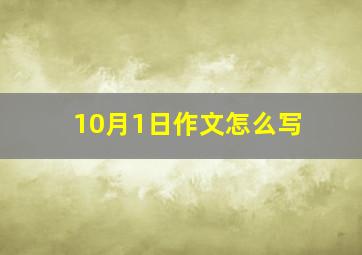 10月1日作文怎么写